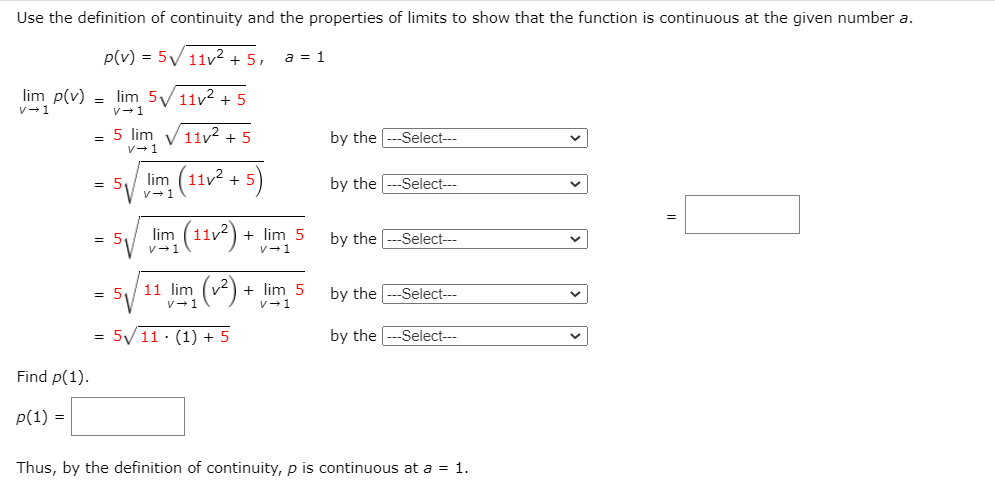 Use the definition of continuity and the properties of limits to show that the function is continuous at the given number $a$.

$p(v) = 5\sqrt{11v^2 + 5}, \quad a = 1$

$\lim_{v \to 1} p(v) = \lim_{v \to 1} 5\sqrt{11v^2 + 5}$

$= 5 \lim_{v \to 1} \sqrt{11v^2 + 5}$ by the ---Select---

$= 5\sqrt{\lim_{v \to 1} \left(11v^2 + 5\right)}$ by the ---Select---

$= 5\sqrt{\lim_{v \to 1} \left(11v^2\right) + \lim_{v \to 1} 5}$ by the ---Select---

$= 5\sqrt{11 \lim_{v \to 1} \left(v^2\right) + \lim_{v \to 1} 5}$ by the ---Select---

$= 5\sqrt{11 \cdot (1) + 5}$ by the ---Select---

$=$

Find $p(1)$.

$p(1) =$

Thus, by the definition of continuity, $p$ is continuous at $a = 1$.